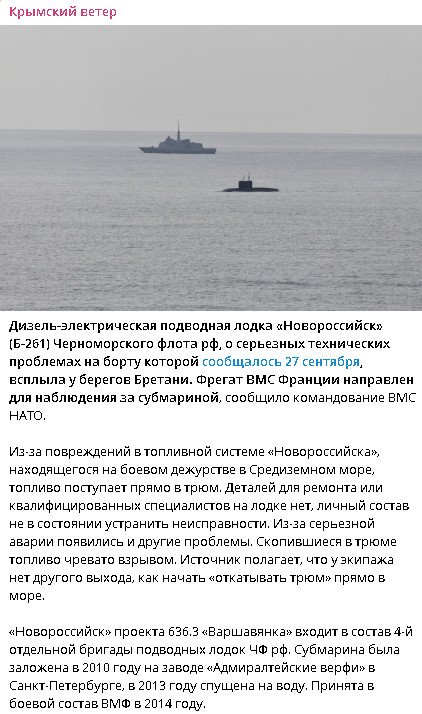 Крымский ветер

Дизель-электрическая подводная лодка «Новороссийск» (Б-261) Черноморского флота рф, о серьезных технических проблемах на борту которой сообщалось 27 сентября, всплыла у берегов Бретани. Фрегат ВМС Франции направлен для наблюдения за субмариной, сообщило командование ВМС НАТО.

Из-за повреждений в топливной системе «Новороссийска», находящегося на боевом дежурстве в Средиземном море, топливо поступает прямо в трюм. Деталей для ремонта или квалифицированных специалистов на лодке нет, личный состав не в состоянии устранить неисправности. Из-за серьезной аварии появились и другие проблемы. Скопившиеся в трюме топливо чревато взрывом. Источник полагает, что у экипажа нет другого выхода, как начать «откатывать трюм» прямо в море.

«Новороссийск» проекта 636.3 «Варшавянка» входит в состав 4-й отдельной бригады подводных лодок ЧФ рф. Субмарина была заложена в 2010 году на заводе «Адмиралтейские верфи» в Санкт-Петербурге, в 2013 году спущена на воду. Принята в боевой состав ВМФ в 2014 году.